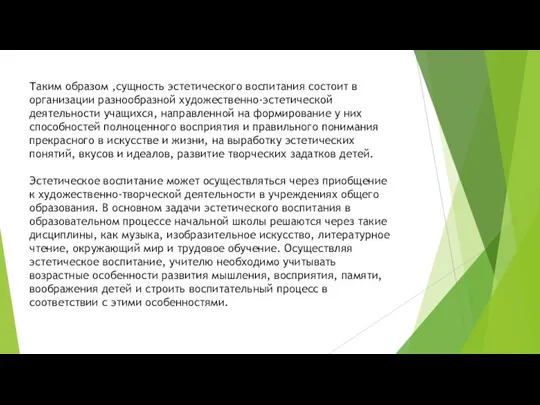 Таким образом ,сущность эстетического воспитания состоит в организации разнообразной художественно-эстетической деятельности учащихся, направленной на формирование у них способностей полноценного восприятия и правильного понимания прекрасного в искусстве и жизни, на выработку эстетических понятий, вкусов и идеалов, развитие творческих задатков детей.

Эстетическое воспитание может осуществляться через приобщение к художественно-творческой деятельности в учреждениях общего образования. В основном задачи эстетического воспитания в образовательном процессе начальной школы решаются через такие дисциплины, как музыка, изобразительное искусство, литературное чтение, окружающий мир и трудовое обучение. Осуществляя эстетическое воспитание, учителю необходимо учитывать возрастные особенности развития мышления, восприятия, памяти, воображения детей и строить воспитательный процесс в соответствии с этими особенностями.